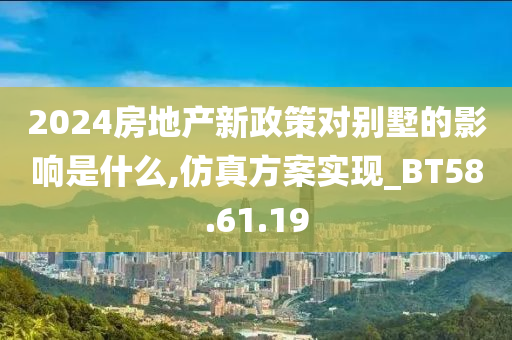 2024房地产新政策对别墅的影响是什么,仿真方案实现_BT58.61.19